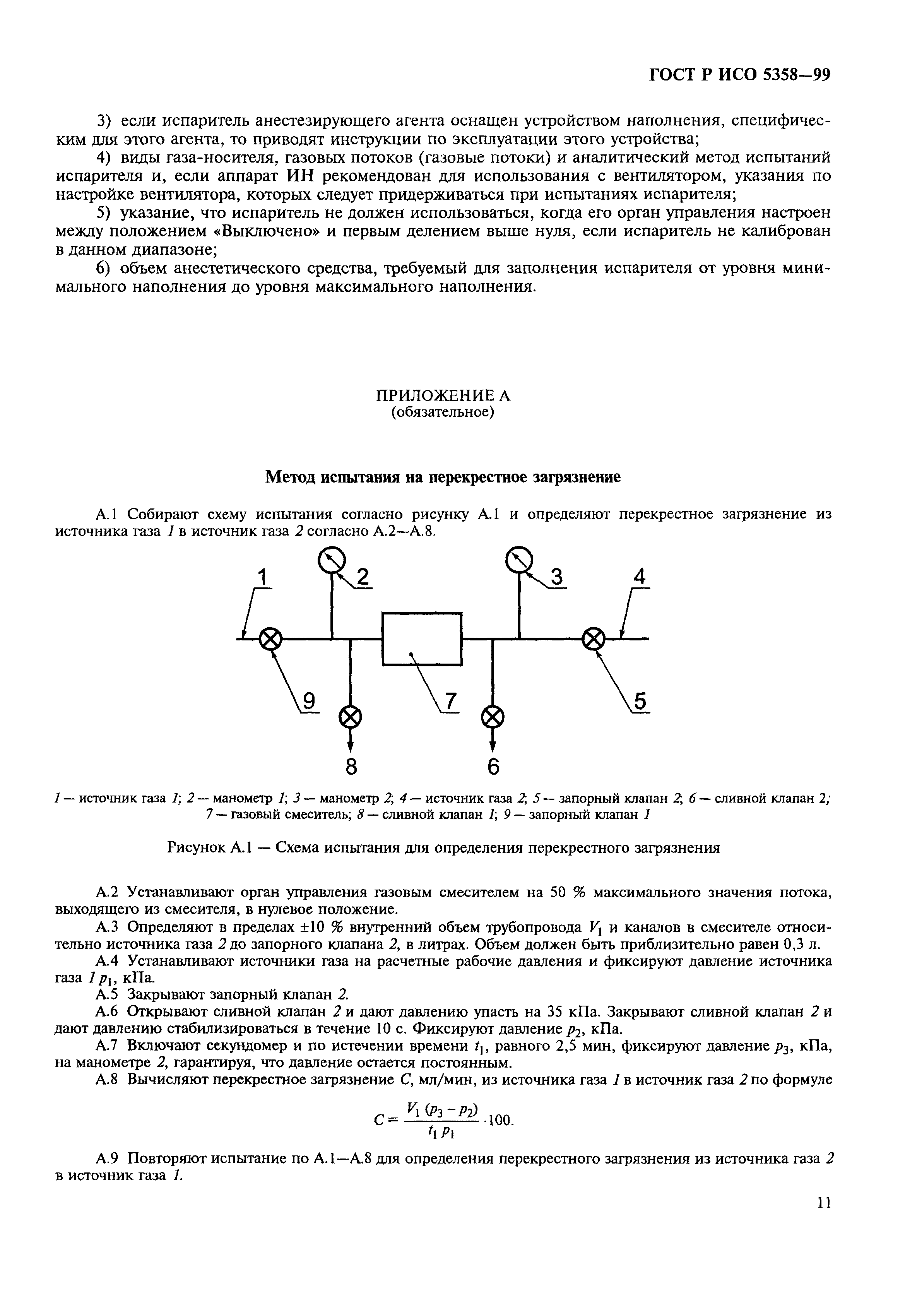 ГОСТ Р ИСО 5358—99

3) если испаритель анестезирующего агента оснащен устройством наполнения, специфическим для этого агента, то приводят инструкции по эксплуатации этого устройства;

4) виды газа-носителя, газовых потоков (газовые потоки) и аналитический метод испытаний испарителя и, если аппарат ИН рекомендован для использования с вентилятором, указания по настройке вентилятора, которых следует придерживаться при испытаниях испарителя;

5) указание, что испаритель не должен использоваться, когда его орган управления настроен между положением «Выключено» и первым делением выше нуля, если испаритель не калиброван в данном диапазоне;

6) объем анестетического средства, требуемый для заполнения испарителя от уровня минимального наполнения до уровня максимального наполнения.

ПРИЛОЖЕНИЕ А
(обязательное)

Метод испытания на перекрестное загрязнение

А.1 Собирают схему испытания согласно рисунку А.1 и определяют перекрестное загрязнение из источника газа 1 в источник газа 2 согласно А.2—А.8.

1 2 3 4 9 7 5 8 6

1 — источник газа 1; 2 — манометр 1; 3 — манометр 2; 4 — источник газа 2; 5 — запорный клапан 2; 6 — сливной клапан 2; 7 — газовый смеситель; 8 — сливной клапан 1; 9 — запорный клапан 1

Рисунок А.1 — Схема испытания для определения перекрестного загрязнения

А.2 Устанавливают орган управления газовым смесителем на 50 % максимального значения потока, выходящего из смесителя, в нулевое положение.

А.3 Определяют в пределах ±10 % внутренний объем трубопровода $V_1$ и каналов в смесителе относительно источника газа 2 до запорного клапана 2, в литрах. Объем должен быть приблизительно равен 0,3 л.

А.4 Устанавливают источники газа на расчетные рабочие давления и фиксируют давление источника газа 1 $p_1$, кПа.

А.5 Закрывают запорный клапан 2.

А.6 Открывают сливной клапан 2 и дают давлению упасть на 35 кПа. Закрывают сливной клапан 2 и дают давлению стабилизироваться в течение 10 с. Фиксируют давление $p_2$, кПа.

А.7 Включают секундомер и по истечении времени $t_1$, равного 2,5 мин, фиксируют давление $p_3$, кПа, на манометре 2, гарантируя, что давление остается постоянным.

А.8 Вычисляют перекрестное загрязнение $C$, мл/мин, из источника газа 1 в источник газа 2 по формуле

$C = \frac{V_1 (p_3 - p_2)}{t_1 p_1} \cdot 100.$

А.9 Повторяют испытание по А.1—А.8 для определения перекрестного загрязнения из источника газа 2 в источник газа 1.

11